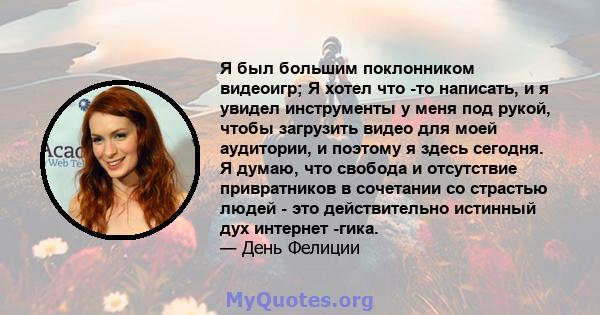 Acad
Web Te

Я был большим поклонником видеоигр; Я хотел что -то написать, и я увидел инструменты у меня под рукой, чтобы загрузить видео для моей аудитории, и поэтому я здесь сегодня. Я думаю, что свобода и отсутствие привратников в сочетании со страстью людей - это действительно истинный дух интернет -гика.
— День Фелиции

MyQuotes.org